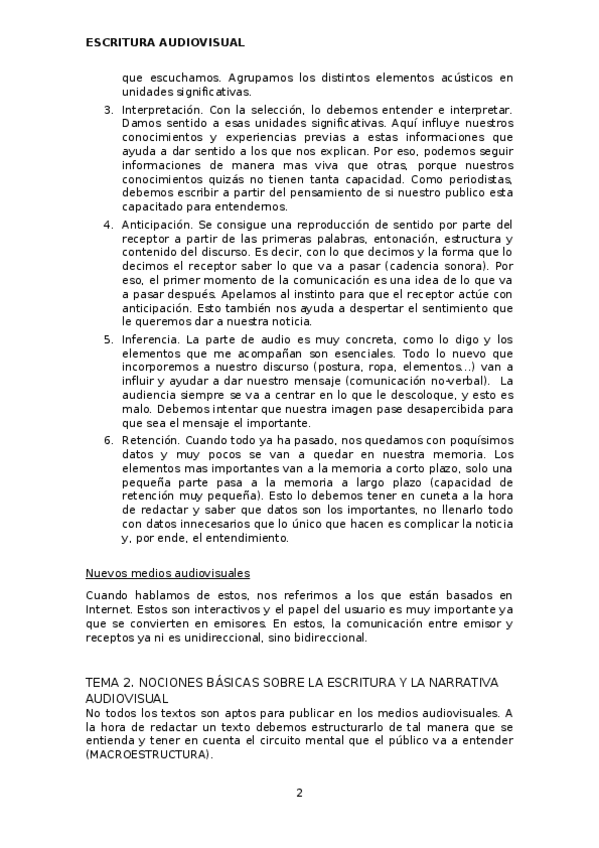 ESCRITURA AUDIOVISUAL

que escuchamos. Agrupamos los distintos elementos acústicos en unidades significativas.

3. Interpretación. Con la selección, lo debemos entender e interpretar. Damos sentido a esas unidades significativas. Aquí influye nuestros conocimientos y experiencias previas a estas informaciones que ayuda a dar sentido a los que nos explican. Por eso, podemos seguir informaciones de manera mas viva que otras, porque nuestros conocimientos quizás no tienen tanta capacidad. Como periodistas, debemos escribir a partir del pensamiento de si nuestro publico esta capacitado para entendernos.

4. Anticipación. Se consigue una reproducción de sentido por parte del receptor a partir de las primeras palabras, entonación, estructura y contenido del discurso. Es decir, con lo que decimos y la forma que lo decimos el receptor saber lo que va a pasar (cadencia sonora). Por eso, el primer momento de la comunicación es una idea de lo que va a pasar después. Apelamos al instinto para que el receptor actúe con anticipación. Esto también nos ayuda a despertar el sentimiento que le queremos dar a nuestra noticia.

5. Inferencia. La parte de audio es muy concreta, como lo digo y los elementos que me acompañan son esenciales. Todo lo nuevo que incorporemos a nuestro discurso (postura, ropa, elementos...) van a influir y ayudar a dar nuestro mensaje (comunicación no-verbal). La audiencia siempre se va a centrar en lo que le descoloque, y esto es malo. Debemos intentar que nuestra imagen pase desapercibida para que sea el mensaje el importante.

6. Retención. Cuando todo ya ha pasado, nos quedamos con poquísimos datos y muy pocos se van a quedar en nuestra memoria. Los elementos mas importantes van a la memoria a corto plazo, solo una pequeña parte pasa a la memoria a largo plazo (capacidad de retención muy pequeña). Esto lo debemos tener en cuneta a la hora de redactar y saber que datos son los importantes, no llenarlo todo con datos innecesarios que lo único que hacen es complicar la noticia y, por ende, el entendimiento.

Nuevos medios audiovisuales

Cuando hablamos de estos, nos referimos a los que están basados en Internet. Estos son interactivos y el papel del usuario es muy importante ya que se convierten en emisores. En estos, la comunicación entre emisor y receptos ya ni es unidireccional, sino bidireccional.

TEMA 2. NOCIONES BÁSICAS SOBRE LA ESCRITURA Y LA NARRATIVA AUDIOVISUAL
No todos los textos son aptos para publicar en los medios audiovisuales. A la hora de redactar un texto debemos estructurarlo de tal manera que se entienda y tener en cuenta el circuito mental que el público va a entender (MACROESTRUCTURA).

2